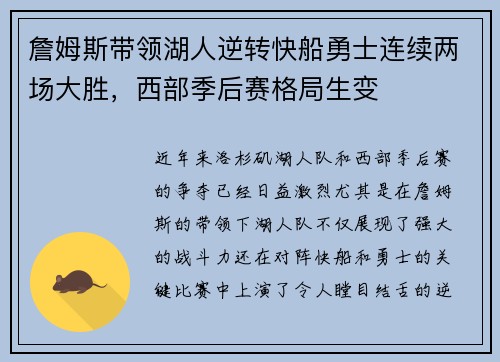 詹姆斯带领湖人逆转快船勇士连续两场大胜，西部季后赛格局生变

近年来洛杉矶湖人队和西部季后赛的争夺已经日益激烈尤其是在詹姆斯的带领下湖人队不仅展现了强大的战斗力还在对阵快船和勇士的关键比赛中上演了令人瞠目结舌的逆